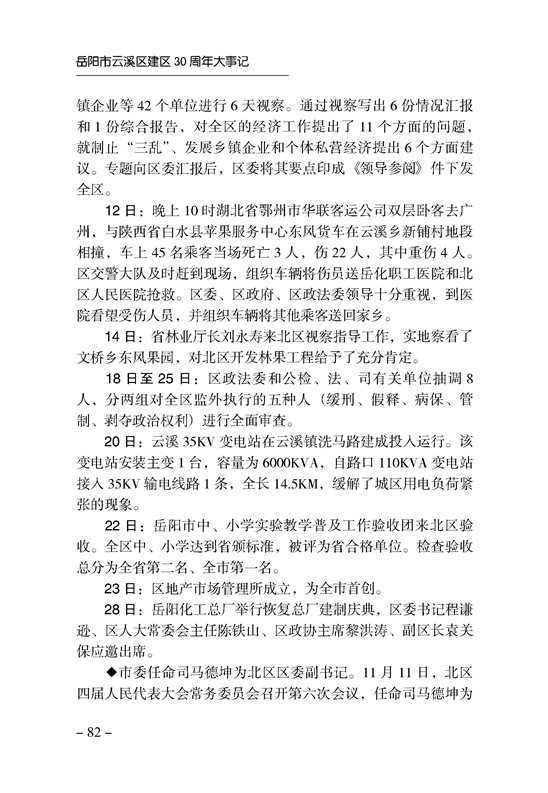 岳阳市云溪区建区 30 周年大事记

镇企业等 42 个单位进行 6 天视察。通过视察写出 6 份情况汇报和 1 份综合报告，对全区的经济工作提出了 11 个方面的问题，就制止“三乱”、发展乡镇企业和个体私营经济提出 6 个方面建议。专题向区委汇报后，区委将其要点印成《领导参阅》件下发全区。

12 日：晚上 10 时湖北省鄂州市华联客运公司双层卧客去广州，与陕西省白水县苹果服务中心东风货车在云溪乡新铺村地段相撞，车上 45 名乘客当场死亡 3 人，伤 22 人，其中重伤 4 人。区交警大队及时赶到现场，组织车辆将伤员送岳化职工医院和北区人民医院抢救。区委、区政府、区政法委领导十分重视，到医院看望受伤人员，并组织车辆将其他乘客送回家乡。

14 日：省林业厅长刘永寿来北区视察指导工作，实地察看了文桥乡东风果园，对北区开发林果工程给予了充分肯定。

18 日至 25 日：区政法委和公检、法、司有关单位抽调 8 人，分两组对全区监外执行的五种人（缓刑、假释、病保、管制、剥夺政治权利）进行全面审查。

20 日：云溪 35KV 变电站在云溪镇洗马路建成投入运行。该变电站安装主变 1 台，容量为 6000KVA，自路口 110KVA 变电站接入 35KV 输电线路 1 条，全长 14.5KM，缓解了城区用电负荷紧张的现象。

22 日：岳阳市中、小学实验教学普及工作验收团来北区验收。全区中、小学达到省颁标准，被评为省合格单位。检查验收总分为全省第二名、全市第一名。

23 日：区地产市场管理所成立，为全市首创。

28 日：岳阳化工总厂举行恢复总厂建制庆典，区委书记程谦逊、区人大常委会主任陈铁山、区政协主席黎洪涛、副区长袁关保应邀出席。

◆市委任命司马德坤为北区区委副书记。11 月 11 日，北区四届人民代表大会常务委员会召开第六次会议，任命司马德坤为

– 82 –